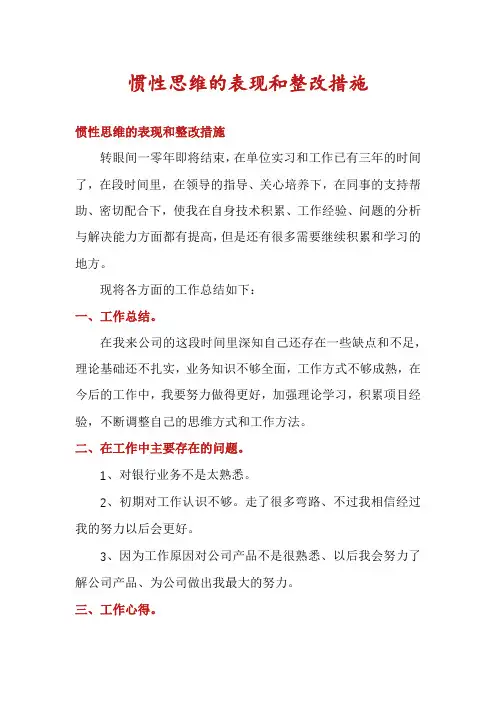 惯性思维的表现和整改措施

惯性思维的表现和整改措施

转眼间一零年即将结束，在单位实习和工作已有三年的时间了，在段时间里，在领导的指导、关心培养下，在同事的支持帮助、密切配合下，使我在自身技术积累、工作经验、问题的分析与解决能力方面都有提高，但是还有很多需要继续积累和学习的地方。

现将各方面的工作总结如下：

一、工作总结。

在我来公司的这段时间里深知自己还存在一些缺点和不足，理论基础还不扎实，业务知识不够全面，工作方式不够成熟，在今后的工作中，我要努力做得更好，加强理论学习，积累项目经验，不断调整自己的思维方式和工作方法。

二、在工作中主要存在的问题。

1、对银行业务不是太熟悉。

2、初期对工作认识不够。走了很多弯路、不过我相信经过我的努力以后会更好。

3、因为工作原因对公司产品不是很熟悉、以后我会努力了解公司产品、为公司做出我最大的努力。

三、工作心得。